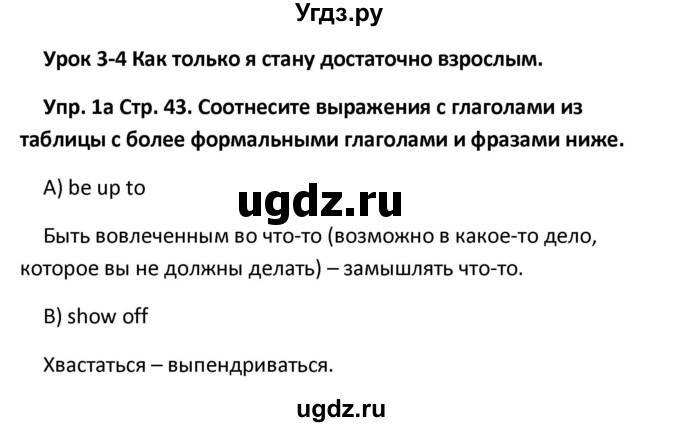 Угдз.ру

Урок 3-4 Как только я стану достаточно взрослым.

Упр. 1а Стр. 43. Соотнесите выражения с глаголами из таблицы с более формальными глаголами и фразами ниже.

A) be up to

ugdz.ru

Быть вовлеченным во что-то (возможно в какое-то дело, которое вы не должны делать) – замышлять что-то.

B) show off

Хвастаться – выпендриваться.

ugdz.ru